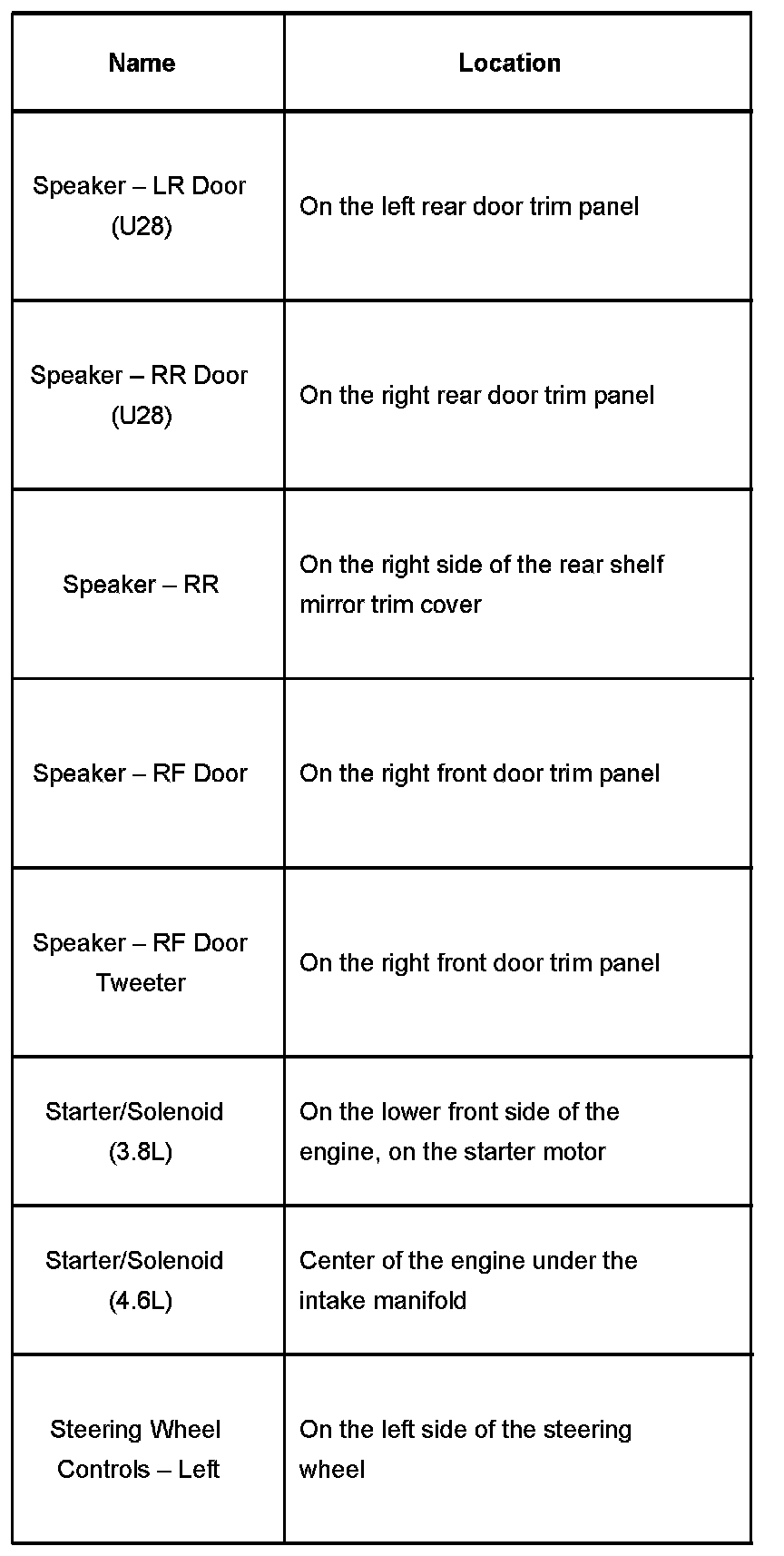 | Name | Location |
|---|---|
| Speaker – LR Door (U28) | On the left rear door trim panel |
| Speaker – RR Door (U28) | On the right rear door trim panel |
| Speaker – RR | On the right side of the rear shelf mirror trim cover |
| Speaker – RF Door | On the right front door trim panel |
| Speaker – RF Door Tweeter | On the right front door trim panel |
| Starter/Solenoid (3.8L) | On the lower front side of the engine, on the starter motor |
| Starter/Solenoid (4.6L) | Center of the engine under the intake manifold |
| Steering Wheel Controls – Left | On the left side of the steering wheel |